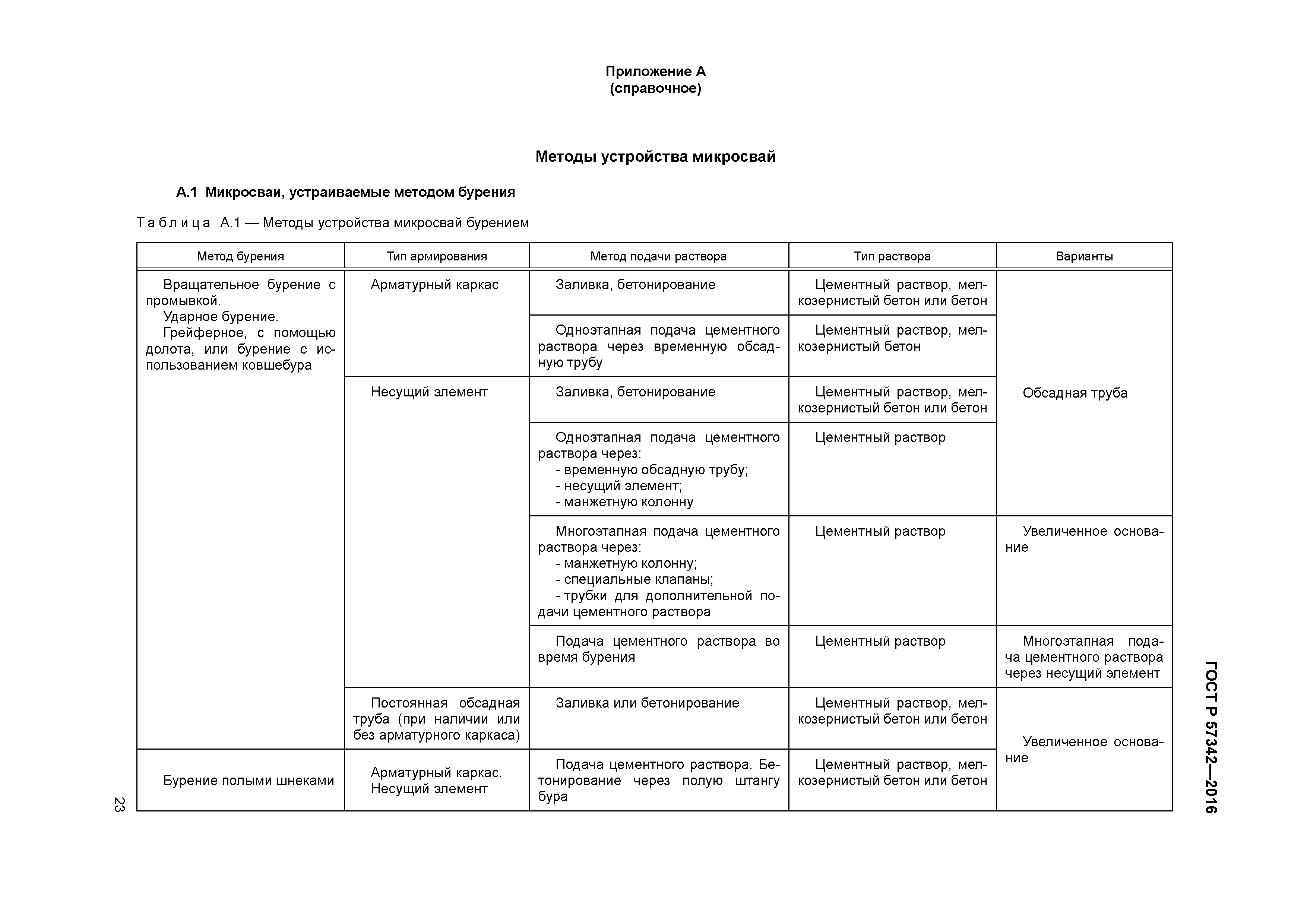 Приложение А
(справочное)

Методы устройства микросвай

А.1 Микросваи, устраиваемые методом бурения

Таблица А.1 — Методы устройства микросвай бурением

| Метод бурения | Тип армирования | Метод подачи раствора | Тип раствора | Варианты |
|---|---|---|---|---|
| Вращательное бурение с промывкой. Ударное бурение. Грейферное, с помощью долота, или бурение с использованием ковшебура | Арматурный каркас | Заливка, бетонирование | Цементный раствор, мелкозернистый бетон или бетон | Обсадная труба |
| | | Одноэтапная подача цементного раствора через временную обсадную трубу | Цементный раствор, мелкозернистый бетон | |
| | Несущий элемент | Заливка, бетонирование | Цементный раствор, мелкозернистый бетон или бетон | |
| | | Одноэтапная подача цементного раствора через: - временную обсадную трубу; - несущий элемент; - манжетную колонну | Цементный раствор | |
| | | Многоэтапная подача цементного раствора через: - манжетную колонну; - специальные клапаны; - трубки для дополнительной подачи цементного раствора | Цементный раствор | Увеличенное основание |
| | | Подача цементного раствора во время бурения | Цементный раствор | Многоэтапная подача цементного раствора через несущий элемент |
| | Постоянная обсадная труба (при наличии или без арматурного каркаса) | Заливка или бетонирование | Цементный раствор, мелкозернистый бетон или бетон | Увеличенное основание |
| Бурение полыми шнеками | Арматурный каркас. Несущий элемент | Подача цементного раствора. Бетонирование через полую штангу бура | Цементный раствор, мелкозернистый бетон или бетон | |

23

ГОСТ Р 57342—2016